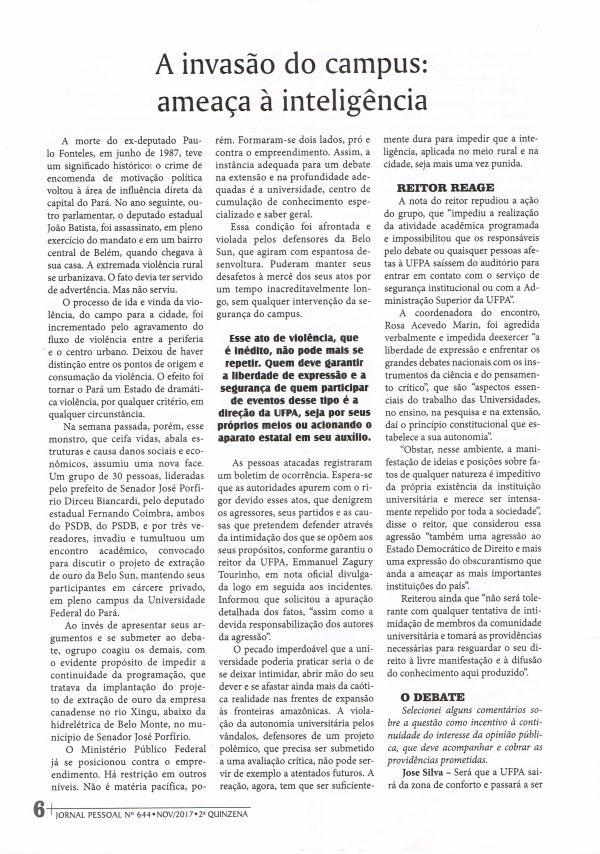 A invasão do campus: ameaça à inteligência

A morte do ex-deputado Paulo Fonteles, em junho de 1987, teve um significado histórico: o crime de encomenda de motivação política voltou à área de influência direta da capital do Pará. No ano seguinte, outro parlamentar, o deputado estadual João Batista, foi assassinato, em pleno exercício do mandato e em um bairro central de Belém, quando chegava à sua casa. A extremada violência rural se urbanizava. O fato devia ter servido de advertência. Mas não serviu.

O processo de ida e vinda da violência, do campo para a cidade, foi incrementado pelo agravamento do fluxo de violência entre a periferia e o centro urbano. Deixou de haver distinção entre os pontos de origem e consumação da violência. O efeito foi tornar o Pará um Estado de dramática violência, por qualquer critério, em qualquer circunstância.

Na semana passada, porém, esse monstro, que ceifa vidas, abala estruturas e causa danos sociais e econômicos, assumiu uma nova face. Um grupo de 30 pessoas, lideradas pelo prefeito de Senador José Porfírio Dirceu Biancardi, pelo deputado estadual Fernando Coimbra, ambos do PSDB, do PSDB, e por três vereadores, invadiu e tumultuou um encontro acadêmico, convocado para discutir o projeto de extração de ouro da Belo Sun, mantendo seus participantes em cárcere privado, em pleno campus da Universidade Federal do Pará.

Ao invés de apresentar seus argumentos e se submeter ao debate, ogrupo coagiu os demais, com o evidente propósito de impedir a continuidade da programação, que tratava da implantação do projeto de extração de ouro da empresa canadense no rio Xingu, abaixo da hidrelétrica de Belo Monte, no município de Senador José Porfírio.

O Ministério Público Federal já se posicionou contra o empreendimento. Há restrição em outros níveis. Não é matéria pacífica, porém. Formaram-se dois lados, pró e contra o empreendimento. Assim, a instância adequada para um debate na extensão e na profundidade adequadas é a universidade, centro de cumulação de conhecimento especializado e saber geral.

Essa condição foi afrontada e violada pelos defensores da Belo Sun, que agiram com espantosa desenvoltura. Puderam manter seus desafetos à mercê dos seus atos por um tempo inacreditavelmente longo, sem qualquer intervenção da segurança do campus.

Esse ato de violência, que é inédito, não pode mais se repetir. Quem deve garantir a liberdade de expressão e a segurança de quem participar de eventos desse tipo é a direção da UFPA, seja por seus próprios meios ou acionando o aparato estatal em seu auxílio.

As pessoas atacadas registraram um boletim de ocorrência. Espera-se que as autoridades apurem com o rigor devido esses atos, que denigrem os agressores, seus partidos e as causas que pretendem defender através da intimidação dos que se opõem aos seus propósitos, conforme garantiu o reitor da UFPA, Emmanuel Zagury Tourinho, em nota oficial divulgada logo em seguida aos incidentes. Informou que solicitou a apuração detalhada dos fatos, "assim como a devida responsabilização dos autores da agressão".

O pecado imperdoável que a universidade poderia praticar seria o de se deixar intimidar, abrir mão do seu dever e se afastar ainda mais da caótica realidade nas frentes de expansão às fronteiras amazônicas. A violação da autonomia universitária pelos vândalos, defensores de um projeto polêmico, que precisa ser submetido a uma avaliação crítica, não pode servir de exemplo a atentados futuros. A reação, agora, tem que ser suficientemente dura para impedir que a inteligência, aplicada no meio rural e na cidade, seja mais uma vez punida.

REITOR REAGE

A nota do reitor repudiou a ação do grupo, que "impediu a realização da atividade acadêmica programada e impossibilitou que os responsáveis pelo debate ou quaisquer pessoas afetas à UFPA saíssem do auditório para entrar em contato com o serviço de segurança institucional ou com a Administração Superior da UFPA".

A coordenadora do encontro, Rosa Acevedo Marin, foi agredida verbalmente e impedida deexercer "a liberdade de expressão e enfrentar os grandes debates nacionais com os instrumentos da ciência e do pensamento crítico", que são "aspectos essenciais do trabalho das Universidades, no ensino, na pesquisa e na extensão, daí o princípio constitucional que estabelece a sua autonomia".

"Obstar, nesse ambiente, a manifestação de ideias e posições sobre fatos de qualquer natureza é impeditivo da própria existência da instituição universitária e merece ser intensamente repelido por toda a sociedade", disse o reitor, que considerou essa agressão "também uma agressão ao Estado Democrático de Direito e mais uma expressão do obscurantismo que anda a ameaçar as mais importantes instituições do país".

Reiterou ainda que "não será tolerante com qualquer tentativa de intimidação de membros da comunidade universitária e tomará as providências necessárias para resguardar o seu direito à livre manifestação e à difusão do conhecimento aqui produzido".

O DEBATE

Selecionei alguns comentários sobre a questão como incentivo à continuidade do interesse da opinião pública, que deve acompanhar e cobrar as providências prometidas.

Jose Silva – Será que a UFPA sairá da zona de conforto e passará a ser

6 JORNAL PESSOAL Nº 644 • NOV/2017 • 2ª QUINZENA